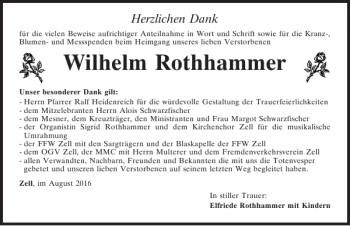 Herzlichen Dank

für die vielen Beweise aufrichtiger Anteilnahme in Wort und Schrift sowie für die Kranz-, Blumen- und Messspenden beim Heimgang unseres lieben Verstorbenen

Wilhelm Rothhammer

Unser besonderer Dank gilt:
- Herrn Pfarrer Ralf Heidenreich für die würdevolle Gestaltung der Trauerfeierlichkeiten
- dem Mitzelebranten Herrn Alois Schwarzfischer
- dem Mesner, dem Kreuzträger, den Ministranten und Frau Margot Schwarzfischer
- der Organistin Sigrid Rothhammer und dem Kirchenchor Zell für die musikalische Umrahmung
- der FFW Zell mit den Sargträgern und der Blaskapelle der FFW Zell
- dem OGV Zell, der MMC mit Herrn Multerer und dem Fremdenverkehrsverein Zell
- allen Verwandten, Nachbarn, Freunden und Bekannten die mit uns die Totenvesper gebetet und unseren lieben Verstorbenen auf seinem letzten Weg begleitet haben.

Zell, im August 2016

In stiller Trauer:
Elfriede Rothhammer mit Kindern